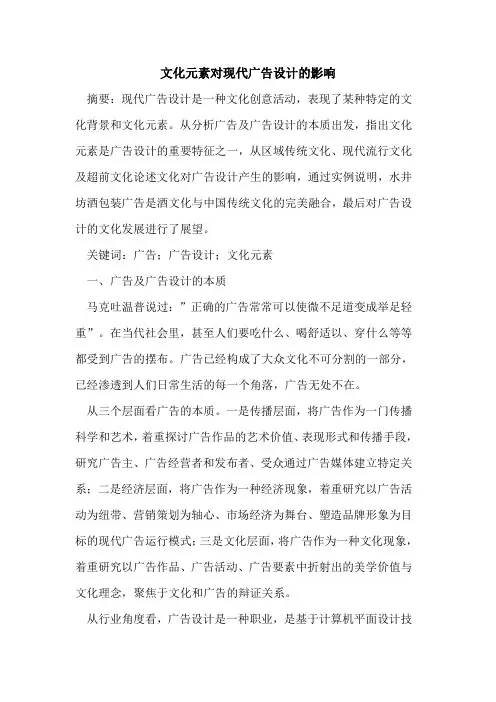 文化元素对现代广告设计的影响

摘要：现代广告设计是一种文化创意活动，表现了某种特定的文化背景和文化元素。从分析广告及广告设计的本质出发，指出文化元素是广告设计的重要特征之一，从区域传统文化、现代流行文化及超前文化论述文化对广告设计产生的影响，通过实例说明，水井坊酒包装广告是酒文化与中国传统文化的完美融合，最后对广告设计的文化发展进行了展望。

关键词：广告；广告设计；文化元素

一、广告及广告设计的本质

马克吐温普说过：”正确的广告常常可以使微不足道变成举足轻重”。在当代社会里，甚至人们要吃什么、喝舒适以、穿什么等等都受到广告的摆布。广告已经构成了大众文化不可分割的一部分，已经渗透到人们日常生活的每一个角落，广告无处不在。

从三个层面看广告的本质。一是传播层面，将广告作为一门传播科学和艺术，着重探讨广告作品的艺术价值、表现形式和传播手段，研究广告主、广告经营者和发布者、受众通过广告媒体建立特定关系；二是经济层面，将广告作为一种经济现象，着重研究以广告活动为纽带、营销策划为轴心、市场经济为舞台、塑造品牌形象为目标的现代广告运行模式；三是文化层面，将广告作为一种文化现象，着重研究以广告作品、广告活动、广告要素中折射出的美学价值与文化理念，聚焦于文化和广告的辩证关系。

从行业角度看，广告设计是一种职业，是基于计算机平面设计技